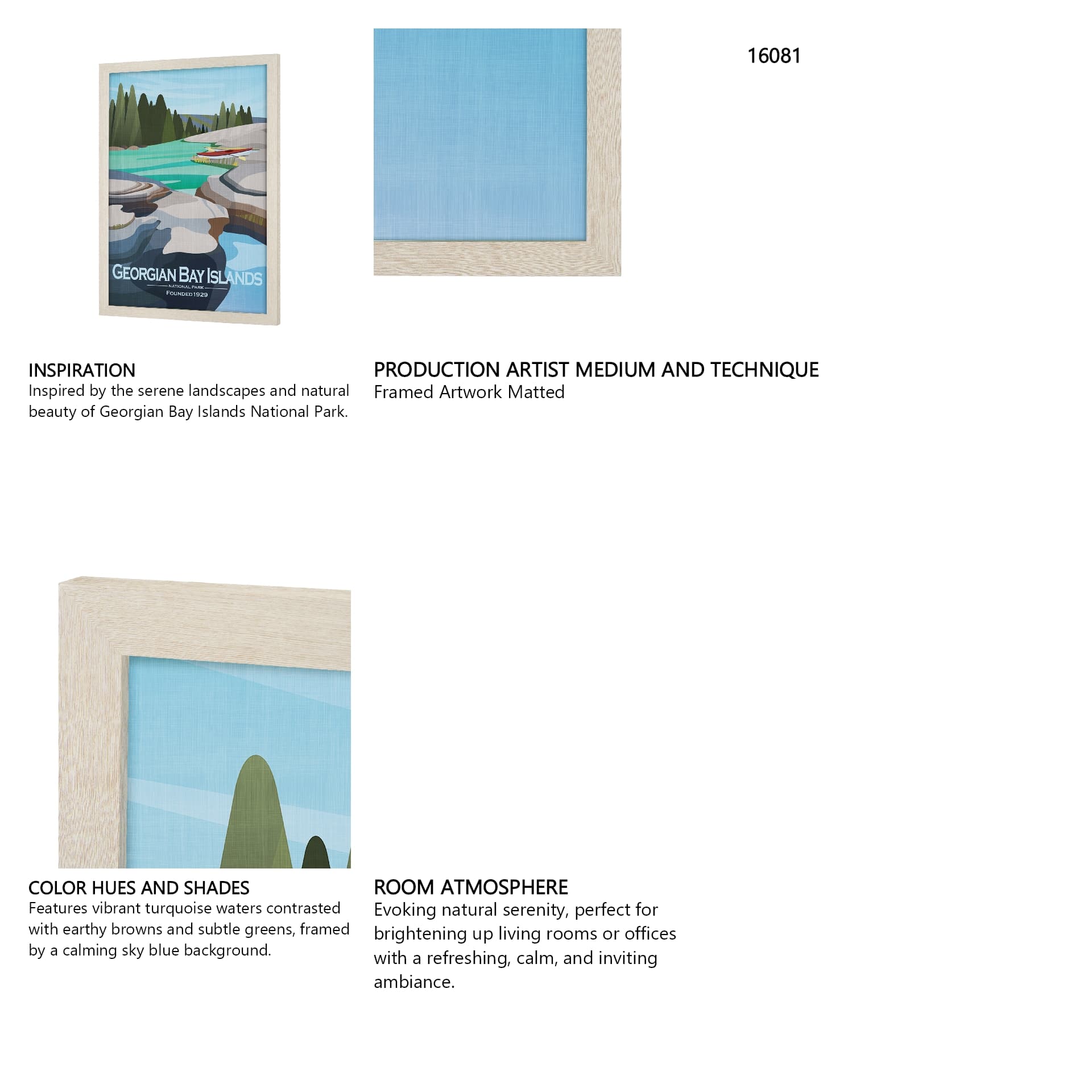 GEORGIAN BAY ISLANDS
NATIONAL PARK
FOUNDED 1929

16081

INSPIRATION
Inspired by the serene landscapes and natural beauty of Georgian Bay Islands National Park.

PRODUCTION ARTIST MEDIUM AND TECHNIQUE
Framed Artwork Matted

COLOR HUES AND SHADES
Features vibrant turquoise waters contrasted with earthy browns and subtle greens, framed by a calming sky blue background.

ROOM ATMOSPHERE
Evoking natural serenity, perfect for brightening up living rooms or offices with a refreshing, calm, and inviting ambiance.